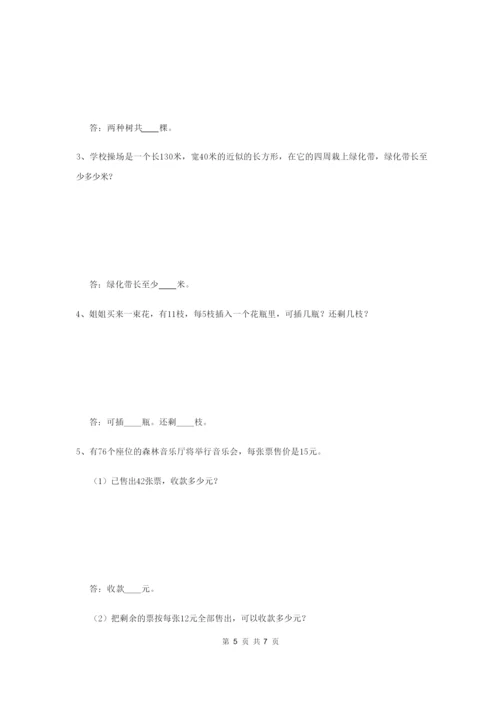 答：两种树共____棵。

3、学校操场是一个长130米，宽40米的近似的长方形，在它的四周栽上绿化带，绿化带长至少多少米？

答：绿化带长至少____米。

4、姐姐买来一束花，有11枝，每5枝插入一个花瓶里，可插几瓶？还剩几枝？

答：可插____瓶。还剩____枝。

5、有76个座位的森林音乐厅将举行音乐会，每张票售价是15元。

（1）已售出42张票，收款多少元？

答：收款____元。

（2）把剩余的票按每张12元全部售出，可以收款多少元？

第 5 页 共 7 页